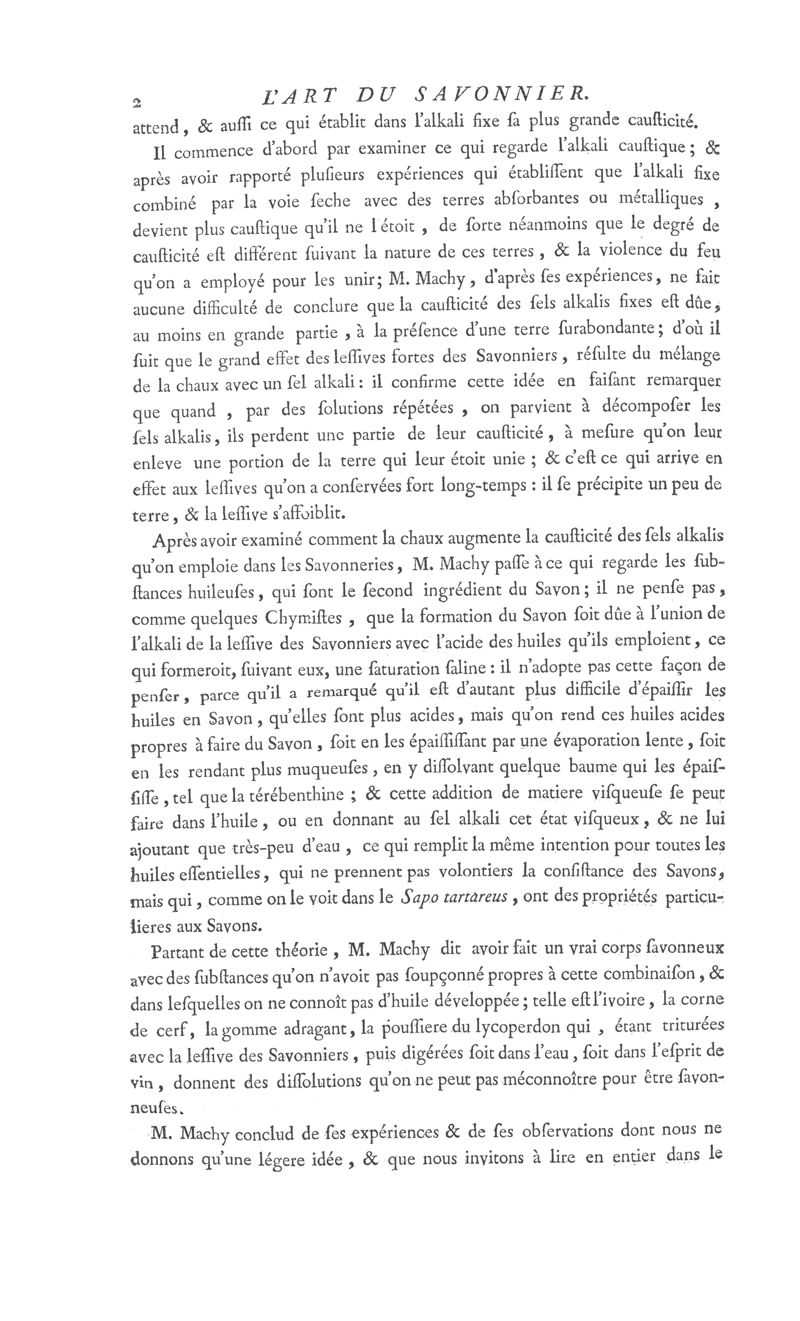 2 L'ART DU SAVONNIER.

attend, & auſſi ce qui établit dans l'alkali fixe ſa plus grande cauſticité.

Il commence d'abord par examiner ce qui regarde l'alkali cauſtique; & après avoir rapporté pluſieurs expériences qui établiſſent que l'alkali fixe combiné par la voie ſeche avec des terres abſorbantes ou métalliques, devient plus cauſtique qu'il ne l'étoit, de ſorte néanmoins que le degré de cauſticité eſt différent ſuivant la nature de ces terres, & la violence du feu qu'on a employé pour les unir; M. Machy, d'après ſes expériences, ne fait aucune difficulté de conclure que la cauſticité des ſels alkalis fixes eſt dûe, au moins en grande partie, à la préſence d'une terre ſurabondante; d'où il ſuit que le grand effet des leſſives fortes des Savonniers, réſulte du mélange de la chaux avec un ſel alkali: il confirme cette idée en faiſant remarquer que quand, par des ſolutions répétées, on parvient à décompoſer les ſels alkalis, ils perdent une partie de leur cauſticité, à meſure qu'on leur enleve une portion de la terre qui leur étoit unie; & c'eſt ce qui arrive en effet aux leſſives qu'on a conſervées fort long-temps: il ſe précipite un peu de terre, & la leſſive s'affoiblit.

Après avoir examiné comment la chaux augmente la cauſticité des ſels alkalis qu'on emploie dans les Savonneries, M. Machy paſſe à ce qui regarde les ſubſtances huileuſes, qui ſont le ſecond ingrédient du Savon; il ne penſe pas, comme quelques Chymiſtes, que la formation du Savon ſoit dûe à l'union de l'alkali de la leſſive des Savonniers avec l'acide des huiles qu'ils emploient, ce qui formeroit, ſuivant eux, une ſaturation ſaline: il n'adopte pas cette façon de penſer, parce qu'il a remarqué qu'il eſt d'autant plus difficile d'épaiſſir les huiles en Savon, qu'elles ſont plus acides, mais qu'on rend ces huiles acides propres à faire du Savon, ſoit en les épaiſſiſſant par une évaporation lente, ſoit en les rendant plus muqueuſes, en y diſſolvant quelque baume qui les épaiſſiſſe, tel que la térébenthine; & cette addition de matiere viſqueuſe ſe peut faire dans l'huile, ou en donnant au ſel alkali cet état viſqueux, & ne lui ajoutant que très-peu d'eau, ce qui remplit la même intention pour toutes les huiles eſſentielles, qui ne prennent pas volontiers la conſiſtance des Savons, mais qui, comme on le voit dans le Sapo tartareus, ont des propriétés particulieres aux Savons.

Partant de cette théorie, M. Machy dit avoir fait un vrai corps ſavonneux avec des ſubſtances qu'on n'avoit pas ſoupçonné propres à cette combinaiſon, & dans leſquelles on ne connoît pas d'huile développée; telle eſt l'ivoire, la corne de cerf, la gomme adragant, la pouſſiere du lycoperdon qui, étant triturées avec la leſſive des Savonniers, puis digérées ſoit dans l'eau, ſoit dans l'eſprit de vin, donnent des diſſolutions qu'on ne peut pas méconnoître pour être ſavonneuſes.

M. Machy conclud de ſes expériences & de ſes obſervations dont nous ne donnons qu'une légere idée, & que nous invitons à lire en entier dans le